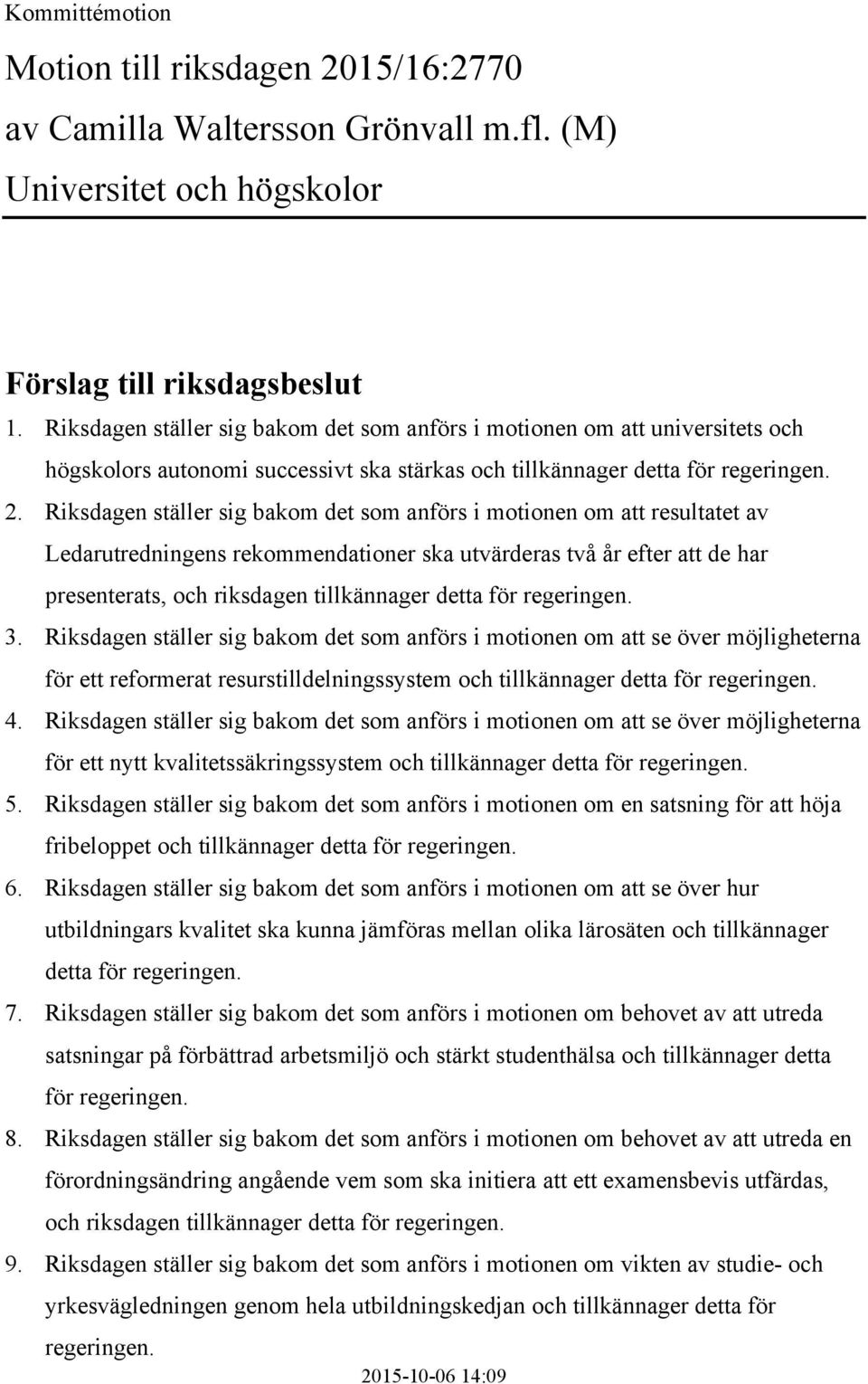 Kommittémotion

Motion till riksdagen 2015/16:2770
av Camilla Waltersson Grönvall m.fl. (M)
Universitet och högskolor

Förslag till riksdagsbeslut

1. Riksdagen ställer sig bakom det som anförs i motionen om att universitets och högskolors autonomi successivt ska stärkas och tillkännager detta för regeringen.
2. Riksdagen ställer sig bakom det som anförs i motionen om att resultatet av Ledarutredningens rekommendationer ska utvärderas två år efter att de har presenterats, och riksdagen tillkännager detta för regeringen.
3. Riksdagen ställer sig bakom det som anförs i motionen om att se över möjligheterna för ett reformerat resurstilldelningssystem och tillkännager detta för regeringen.
4. Riksdagen ställer sig bakom det som anförs i motionen om att se över möjligheterna för ett nytt kvalitetssäkringssystem och tillkännager detta för regeringen.
5. Riksdagen ställer sig bakom det som anförs i motionen om en satsning för att höja fribeloppet och tillkännager detta för regeringen.
6. Riksdagen ställer sig bakom det som anförs i motionen om att se över hur utbildningars kvalitet ska kunna jämföras mellan olika lärosäten och tillkännager detta för regeringen.
7. Riksdagen ställer sig bakom det som anförs i motionen om behovet av att utreda satsningar på förbättrad arbetsmiljö och stärkt studenthälsa och tillkännager detta för regeringen.
8. Riksdagen ställer sig bakom det som anförs i motionen om behovet av att utreda en förordningsändring angående vem som ska initiera att ett examensbevis utfärdas, och riksdagen tillkännager detta för regeringen.
9. Riksdagen ställer sig bakom det som anförs i motionen om vikten av studie- och yrkesvägledningen genom hela utbildningskedjan och tillkännager detta för regeringen.

2015-10-06 14:09